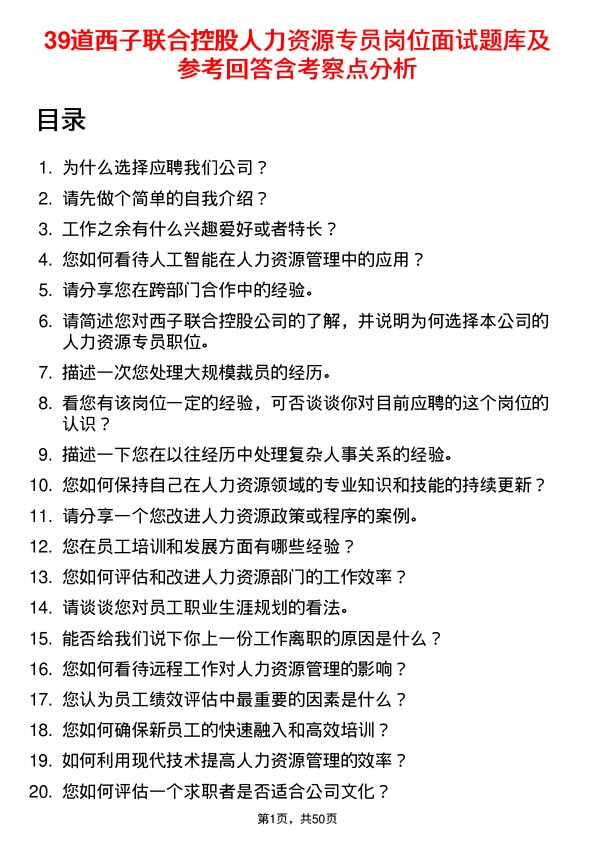 39道西子联合控股人力资源专员岗位面试题库及参考回答含考察点分析

目录

1. 为什么选择应聘我们公司？
2. 请先做个简单的自我介绍？
3. 工作之余有什么兴趣爱好或者特长？
4. 您如何看待人工智能在人力资源管理中的应用？
5. 请分享您在跨部门合作中的经验。
6. 请简述您对西子联合控股公司的了解，并说明为何选择本公司的人力资源专员职位。
7. 描述一次您处理大规模裁员的经历。
8. 看您有该岗位一定的经验，可否谈谈你对目前应聘的这个岗位的认识？
9. 描述一下您在以往经历中处理复杂人事关系的经验。
10. 您如何保持自己在人力资源领域的专业知识和技能的持续更新？
11. 请分享一个您改进人力资源政策或程序的案例。
12. 您在员工培训和发展方面有哪些经验？
13. 您如何评估和改进人力资源部门的工作效率？
14. 请谈谈您对员工职业生涯规划的看法。
15. 能否给我们说下你上一份工作离职的原因是什么？
16. 您如何看待远程工作对人力资源管理的影响？
17. 您认为员工绩效评估中最重要的因素是什么？
18. 您如何确保新员工的快速融入和高效培训？
19. 如何利用现代技术提高人力资源管理的效率？
20. 您如何评估一个求职者是否适合公司文化？

第1页，共50页